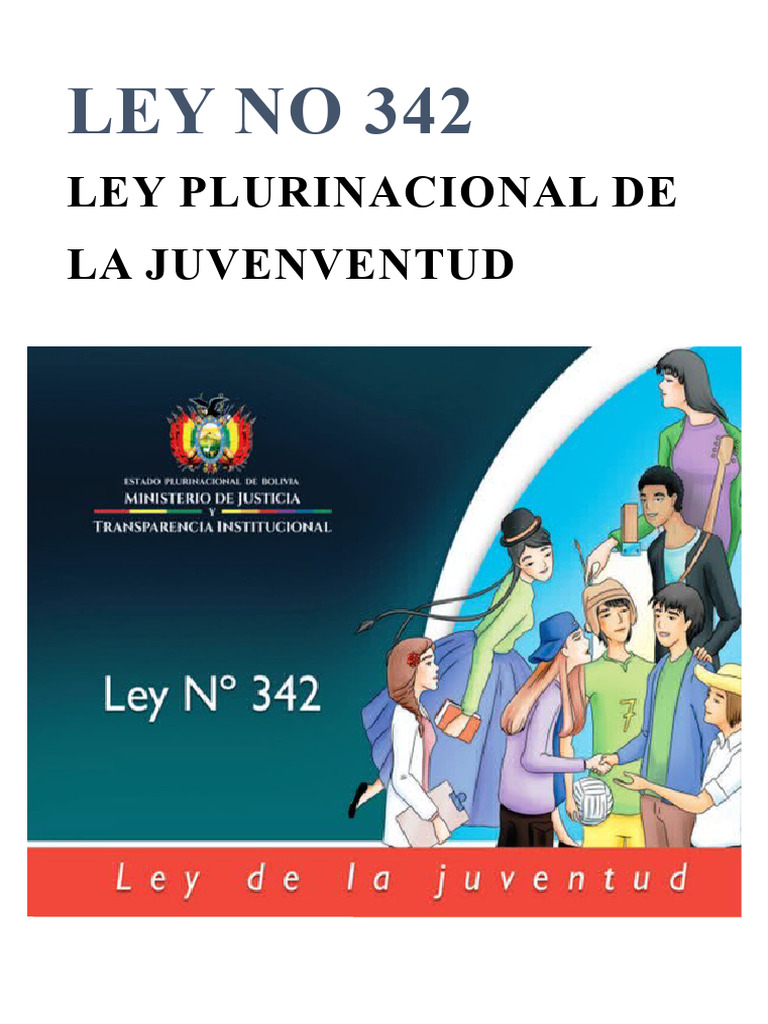 LEY NO 342

LEY PLURINACIONAL DE LA JUVENVENTUD

ESTADO PLURINACIONAL DE BOLIVIA
MINISTERIO DE JUSTICIA
Y
TRANSPARENCIA INSTITUCIONAL

Ley N° 342

7

Ley de la juventud